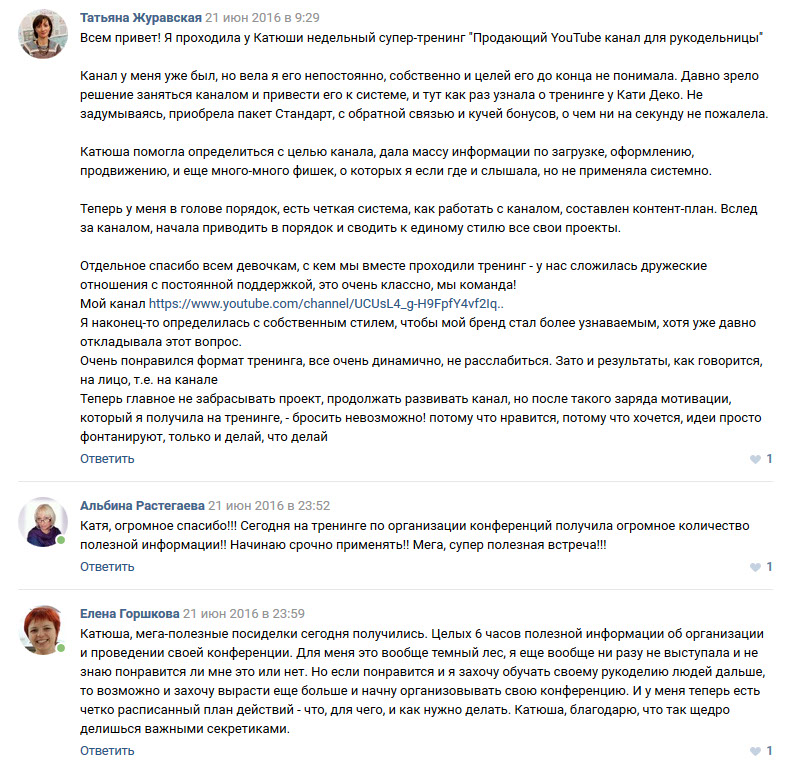 Татьяна Журавская 21 июн 2016 в 9:29
Всем привет! Я проходила у Катюши недельный супер-тренинг "Продающий YouTube канал для рукодельницы"

Канал у меня уже был, но вела я его непостоянно, собственно и целей его до конца не понимала. Давно зрело решение заняться каналом и привести его к системе, и тут как раз узнала о тренинге у Кати Деко. Не задумываясь, приобрела пакет Стандарт, с обратной связью и кучей бонусов, о чем ни на секунду не пожалела.

Катюша помогла определиться с целью канала, дала массу информации по загрузке, оформлению, продвижению, и еще много-много фишек, о которых я если где и слышала, но не применяла системно.

Теперь у меня в голове порядок, есть четкая система, как работать с каналом, составлен контент-план. Вслед за каналом, начала приводить в порядок и сводить к единому стилю все свои проекты.

Отдельное спасибо всем девочкам, с кем мы вместе проходили тренинг - у нас сложилась дружеские отношения с постоянной поддержкой, это очень классно, мы команда!
Мой канал https://www.youtube.com/channel/UCUsL4_g-H9FpfY4vf2Iq..
Я наконец-то определилась с собственным стилем, чтобы мой бренд стал более узнаваемым, хотя уже давно откладывала этот вопрос.
Очень понравился формат тренинга, все очень динамично, не расслабиться. Зато и результаты, как говорится, на лицо, т.е. на канале
Теперь главное не забрасывать проект, продолжать развивать канал, но после такого заряда мотивации, который я получила на тренинге, - бросить невозможно! потому что нравится, потому что хочется, идеи просто фонтанируют, только и делай, что делай
Ответить 1

Альбина Растегаева 21 июн 2016 в 23:52
Катя, огромное спасибо!!! Сегодня на тренинге по организации конференций получила огромное количество полезной информации!! Начинаю срочно применять!! Мега, супер полезная встреча!!!
Ответить 1

Елена Горшкова 21 июн 2016 в 23:59
Катюша, мега-полезные посиделки сегодня получились. Целых 6 часов полезной информации об организации и проведении своей конференции. Для меня это вообще темный лес, я еще вообще ни разу не выступала и не знаю понравится ли мне это или нет. Но если понравится и я захочу обучать своему рукоделию людей дальше, то возможно и захочу вырасти еще больше и начну организовывать свою конференцию. И у меня теперь есть четко расписанный план действий - что, для чего, и как нужно делать. Катюша, благодарю, что так щедро делишься важными секретиками.
Ответить 1